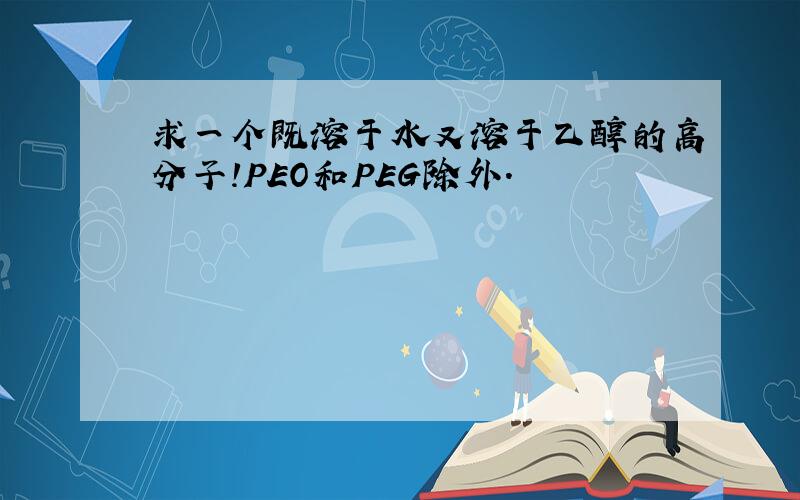 求一个既溶于水又溶于乙醇的高分子!PEO和PEG除外.